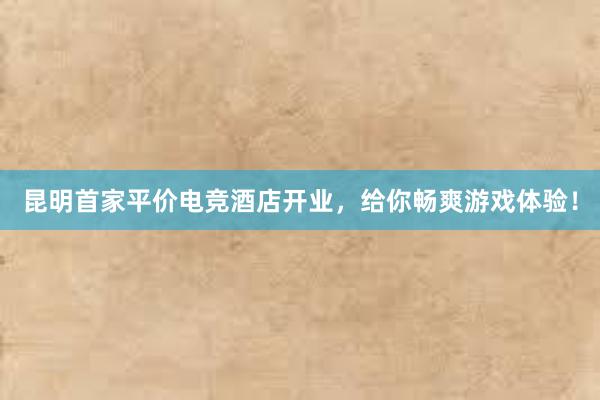 昆明首家平价电竞酒店开业，给你畅爽游戏体验！